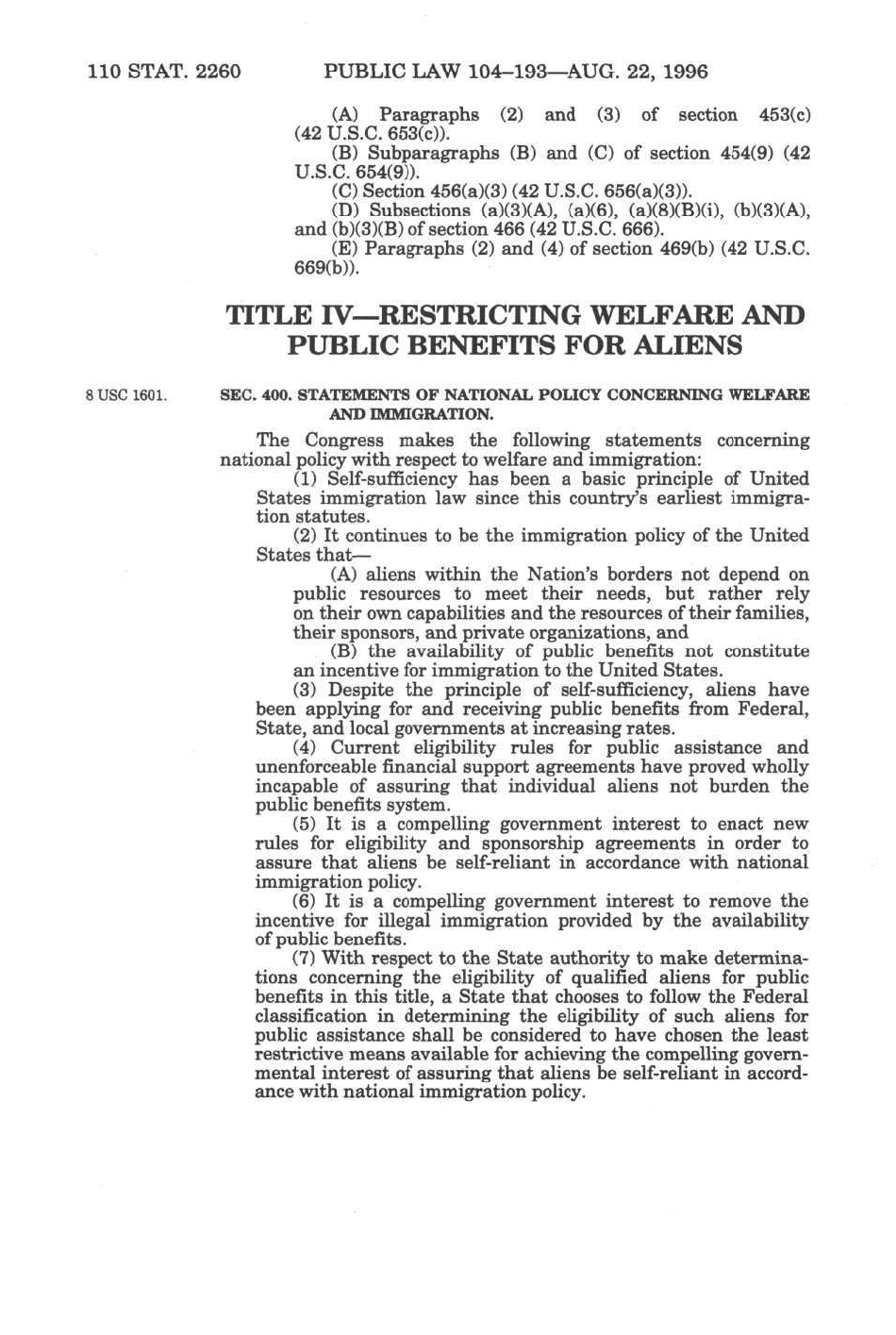 110 STAT. 2260 PUBLIC LAW 104–193—AUG. 22, 1996

(A) Paragraphs (2) and (3) of section 453(c) (42 U.S.C. 653(c)).

(B) Subparagraphs (B) and (C) of section 454(9) (42 U.S.C. 654(9)).

(C) Section 456(a)(3) (42 U.S.C. 656(a)(3)).

(D) Subsections (a)(3)(A), (a)(6), (a)(8)(B)(i), (b)(3)(A), and (b)(3)(B) of section 466 (42 U.S.C. 666).

(E) Paragraphs (2) and (4) of section 469(b) (42 U.S.C. 669(b)).

TITLE IV—RESTRICTING WELFARE AND PUBLIC BENEFITS FOR ALIENS

8 USC 1601.

SEC. 400. STATEMENTS OF NATIONAL POLICY CONCERNING WELFARE AND IMMIGRATION.

The Congress makes the following statements concerning national policy with respect to welfare and immigration:

(1) Self-sufficiency has been a basic principle of United States immigration law since this country's earliest immigration statutes.

(2) It continues to be the immigration policy of the United States that—

(A) aliens within the Nation's borders not depend on public resources to meet their needs, but rather rely on their own capabilities and the resources of their families, their sponsors, and private organizations, and

(B) the availability of public benefits not constitute an incentive for immigration to the United States.

(3) Despite the principle of self-sufficiency, aliens have been applying for and receiving public benefits from Federal, State, and local governments at increasing rates.

(4) Current eligibility rules for public assistance and unenforceable financial support agreements have proved wholly incapable of assuring that individual aliens not burden the public benefits system.

(5) It is a compelling government interest to enact new rules for eligibility and sponsorship agreements in order to assure that aliens be self-reliant in accordance with national immigration policy.

(6) It is a compelling government interest to remove the incentive for illegal immigration provided by the availability of public benefits.

(7) With respect to the State authority to make determinations concerning the eligibility of qualified aliens for public benefits in this title, a State that chooses to follow the Federal classification in determining the eligibility of such aliens for public assistance shall be considered to have chosen the least restrictive means available for achieving the compelling governmental interest of assuring that aliens be self-reliant in accordance with national immigration policy.